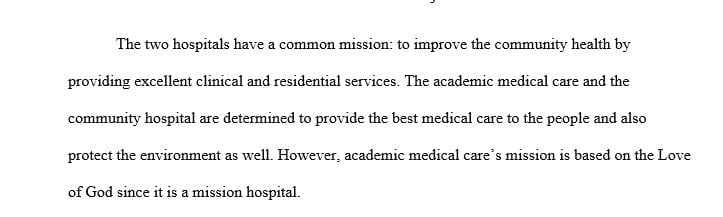 The two hospitals have a common mission: to improve the community health by providing excellent clinical and residential services. The academic medical care and the community hospital are determined to provide the best medical care to the people and also protect the environment as well. However, academic medical care's mission is based on the Love of God since it is a mission hospital.